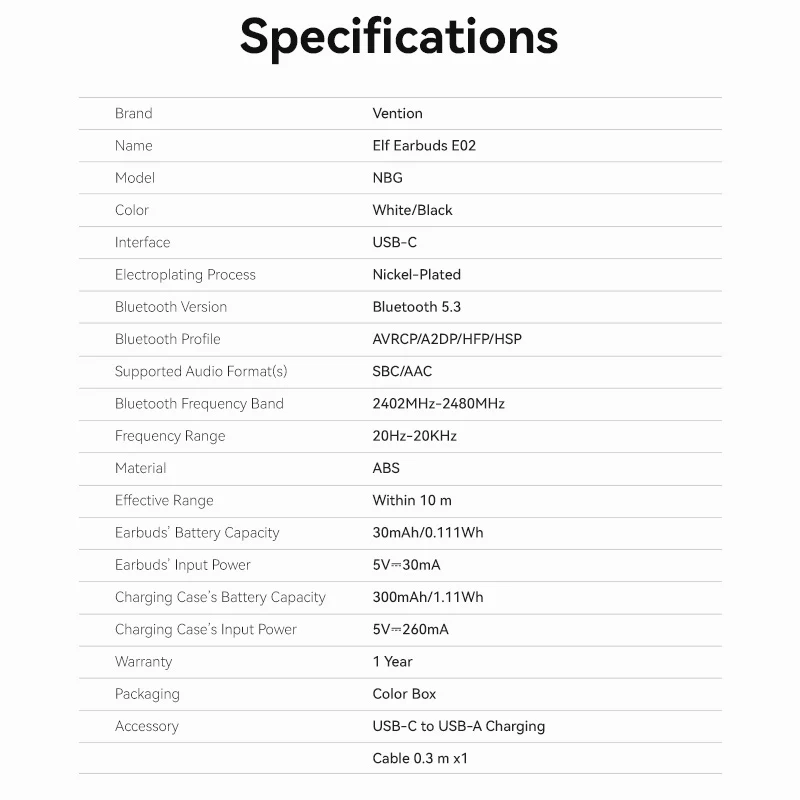 Specifications

| | |
|---|---|
| Brand | Vention |
| Name | Elf Earbuds E02 |
| Model | NBG |
| Color | White/Black |
| Interface | USB-C |
| Electroplating Process | Nickel-Plated |
| Bluetooth Version | Bluetooth 5.3 |
| Bluetooth Profile | AVRCP/A2DP/HFP/HSP |
| Supported Audio Format(s) | SBC/AAC |
| Bluetooth Frequency Band | 2402MHz-2480MHz |
| Frequency Range | 20Hz-20KHz |
| Material | ABS |
| Effective Range | Within 10 m |
| Earbuds' Battery Capacity | 30mAh/0.111Wh |
| Earbuds' Input Power | 5V⎓30mA |
| Charging Case's Battery Capacity | 300mAh/1.11Wh |
| Charging Case's Input Power | 5V⎓260mA |
| Warranty | 1 Year |
| Packaging | Color Box |
| Accessory | USB-C to USB-A Charging |
| | Cable 0.3 m x1 |